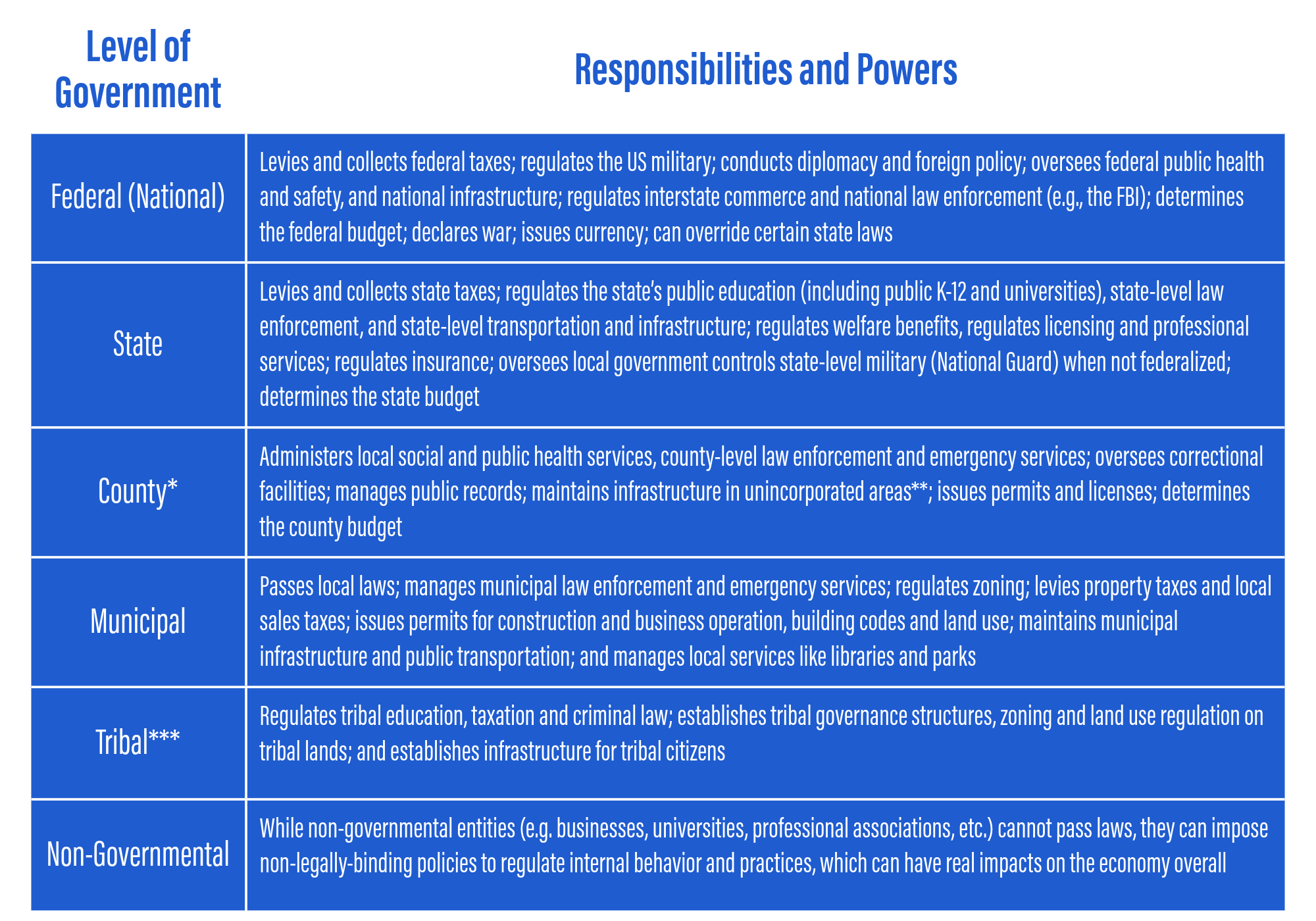 | Level of Government | Responsibilities and Powers |
|---|---|
| Federal (National) | Levies and collects federal taxes; regulates the US military; conducts diplomacy and foreign policy; oversees federal public health and safety, and national infrastructure; regulates interstate commerce and national law enforcement (e.g., the FBI); determines the federal budget; declares war; issues currency; can override certain state laws |
| State | Levies and collects state taxes; regulates the state's public education (including public K-12 and universities), state-level law enforcement, and state-level transportation and infrastructure; regulates welfare benefits, regulates licensing and professional services; regulates insurance; oversees local government controls state-level military (National Guard) when not federalized; determines the state budget |
| County* | Administers local social and public health services, county-level law enforcement and emergency services; oversees correctional facilities; manages public records; maintains infrastructure in unincorporated areas**; issues permits and licenses; determines the county budget |
| Municipal | Passes local laws; manages municipal law enforcement and emergency services; regulates zoning; levies property taxes and local sales taxes; issues permits for construction and business operation, building codes and land use; maintains municipal infrastructure and public transportation; and manages local services like libraries and parks |
| Tribal*** | Regulates tribal education, taxation and criminal law; establishes tribal governance structures, zoning and land use regulation on tribal lands; and establishes infrastructure for tribal citizens |
| Non-Governmental | While non-governmental entities (e.g. businesses, universities, professional associations, etc.) cannot pass laws, they can impose non-legally-binding policies to regulate internal behavior and practices, which can have real impacts on the economy overall |